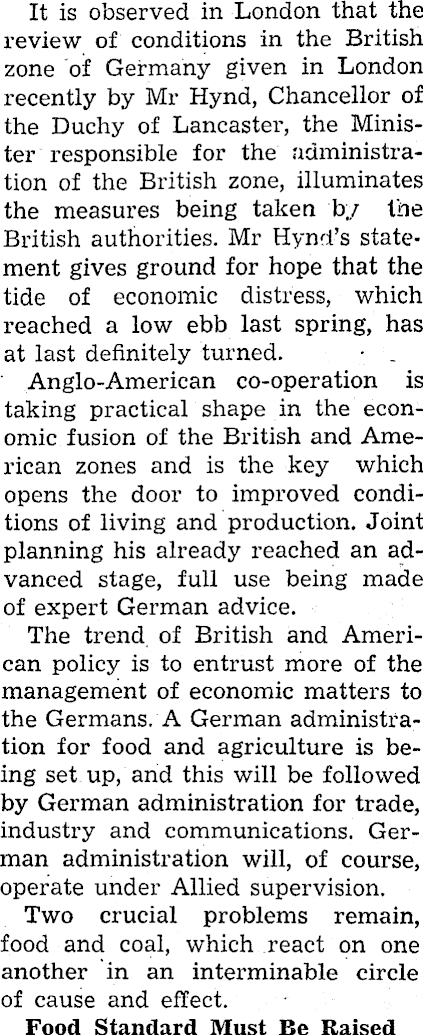 It is observed in London that the review of conditions in the British zone of Germany given in London recently by Mr Hynd, Chancellor of the Duchy of Lancaster, the Minister responsible for the administration of the British zone, illuminates the measures being taken by the British authorities. Mr Hynd's statement gives ground for hope that the tide of economic distress, which reached a low ebb last spring, has at last definitely turned.

Anglo-American co-operation is taking practical shape in the economic fusion of the British and American zones and is the key which opens the door to improved conditions of living and production. Joint planning his already reached an advanced stage, full use being made of expert German advice.

The trend of British and American policy is to entrust more of the management of economic matters to the Germans. A German administration for food and agriculture is being set up, and this will be followed by German administration for trade, industry and communications. German administration will, of course, operate under Allied supervision.

Two crucial problems remain, food and coal, which react on one another in an interminable circle of cause and effect.

Food Standard Must Be Raised